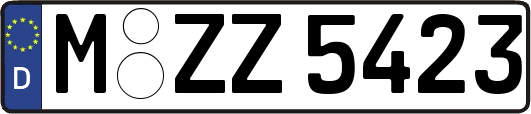 D M ZZ 5423